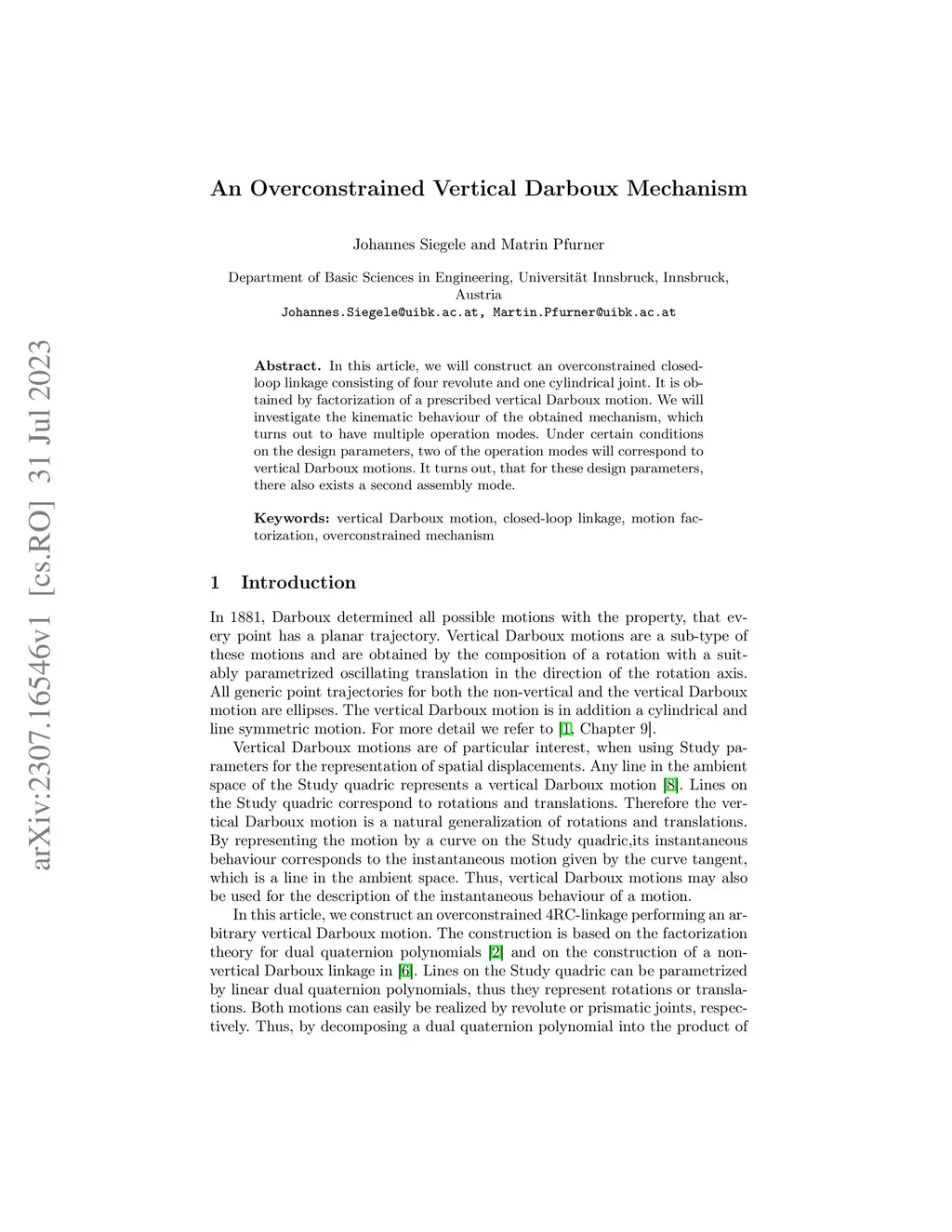 arXiv:2307.16546v1 [cs.RO] 31 Jul 2023

An Overconstrained Vertical Darboux Mechanism

Johannes Siegele and Matrin Pfurner

Department of Basic Sciences in Engineering, Universität Innsbruck, Innsbruck, Austria
Johannes.Siegele@uibk.ac.at, Martin.Pfurner@uibk.ac.at

Abstract. In this article, we will construct an overconstrained closed-loop linkage consisting of four revolute and one cylindrical joint. It is obtained by factorization of a prescribed vertical Darboux motion. We will investigate the kinematic behaviour of the obtained mechanism, which turns out to have multiple operation modes. Under certain conditions on the design parameters, two of the operation modes will correspond to vertical Darboux motions. It turns out, that for these design parameters, there also exists a second assembly mode.

Keywords: vertical Darboux motion, closed-loop linkage, motion factorization, overconstrained mechanism

1 Introduction

In 1881, Darboux determined all possible motions with the property, that every point has a planar trajectory. Vertical Darboux motions are a sub-type of these motions and are obtained by the composition of a rotation with a suitably parametrized oscillating translation in the direction of the rotation axis. All generic point trajectories for both the non-vertical and the vertical Darboux motion are ellipses. The vertical Darboux motion is in addition a cylindrical and line symmetric motion. For more detail we refer to [1, Chapter 9].

Vertical Darboux motions are of particular interest, when using Study parameters for the representation of spatial displacements. Any line in the ambient space of the Study quadric represents a vertical Darboux motion [8]. Lines on the Study quadric correspond to rotations and translations. Therefore the vertical Darboux motion is a natural generalization of rotations and translations. By representing the motion by a curve on the Study quadric,its instantaneous behaviour corresponds to the instantaneous motion given by the curve tangent, which is a line in the ambient space. Thus, vertical Darboux motions may also be used for the description of the instantaneous behaviour of a motion.

In this article, we construct an overconstrained 4RC-linkage performing an arbitrary vertical Darboux motion. The construction is based on the factorization theory for dual quaternion polynomials [2] and on the construction of a non-vertical Darboux linkage in [6]. Lines on the Study quadric can be parametrized by linear dual quaternion polynomials, thus they represent rotations or translations. Both motions can easily be realized by revolute or prismatic joints, respectively. Thus, by decomposing a dual quaternion polynomial into the product of